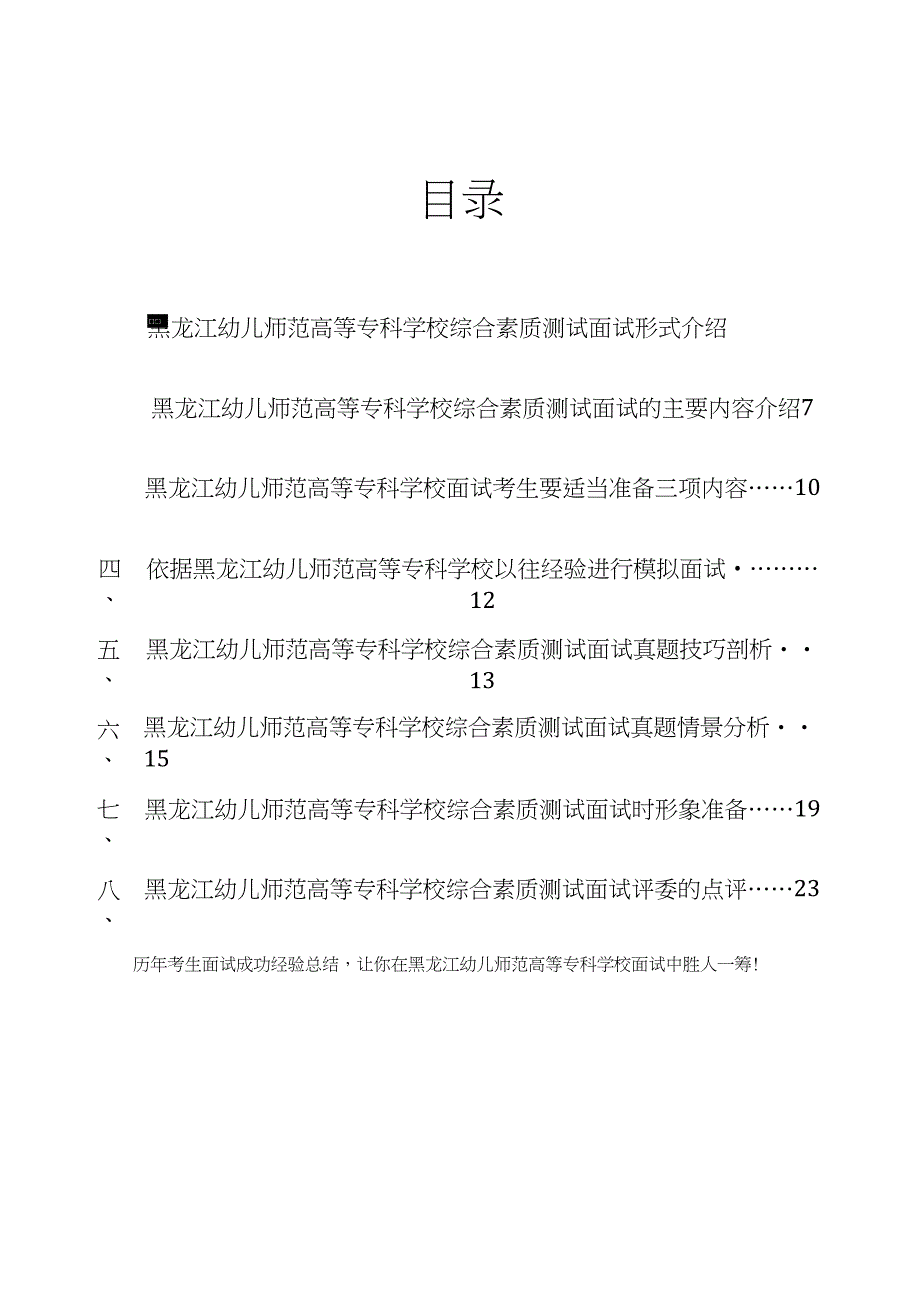 目录

黑龙江幼儿师范高等专科学校综合素质测试面试形式介绍

黑龙江幼儿师范高等专科学校综合素质测试面试的主要内容介绍7

黑龙江幼儿师范高等专科学校面试考生要适当准备三项内容……10

四、依据黑龙江幼儿师范高等专科学校以往经验进行模拟面试·………12

五、黑龙江幼儿师范高等专科学校综合素质测试面试真题技巧剖析··13

六、黑龙江幼儿师范高等专科学校综合素质测试面试真题情景分析··15

七、黑龙江幼儿师范高等专科学校综合素质测试面试时形象准备……19

八、黑龙江幼儿师范高等专科学校综合素质测试面试评委的点评……23

历年考生面试成功经验总结，让你在黑龙江幼儿师范高等专科学校面试中胜人一筹!